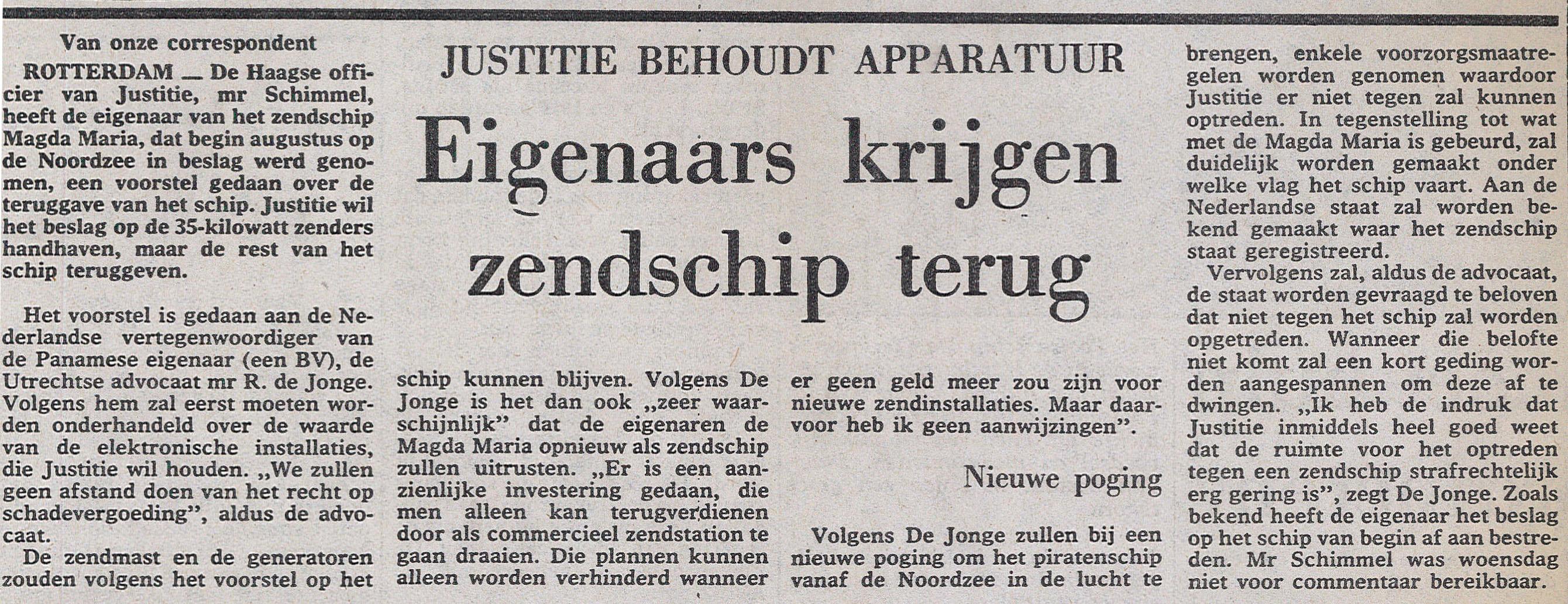 JUSTITIE BEHOUDT APPARATUUR

Eigenaars krijgen zendschip terug

Van onze correspondent

ROTTERDAM — De Haagse officier van Justitie, mr Schimmel, heeft de eigenaar van het zendschip Magda Maria, dat begin augustus op de Noordzee in beslag werd genomen, een voorstel gedaan over de teruggave van het schip. Justitie wil het beslag op de 35-kilowatt zenders handhaven, maar de rest van het schip teruggeven.

Het voorstel is gedaan aan de Nederlandse vertegenwoordiger van de Panamese eigenaar (een BV), de Utrechtse advocaat mr R. de Jonge. Volgens hem zal eerst moeten worden onderhandeld over de waarde van de elektronische installaties, die Justitie wil houden. „We zullen geen afstand doen van het recht op schadevergoeding", aldus de advocaat.

De zendmast en de generatoren zouden volgens het voorstel op het schip kunnen blijven. Volgens De Jonge is het dan ook „zeer waarschijnlijk" dat de eigenaren de Magda Maria opnieuw als zendschip zullen uitrusten. „Er is een aanzienlijke investering gedaan, die men alleen kan terugverdienen door als commercieel zendstation te gaan draaien. Die plannen kunnen alleen worden verhinderd wanneer er geen geld meer zou zijn voor nieuwe zendinstallaties. Maar daarvoor heb ik geen aanwijzingen".

Nieuwe poging

Volgens De Jonge zullen bij een nieuwe poging om het piratenschip vanaf de Noordzee in de lucht te brengen, enkele voorzorgsmaatregelen worden genomen waardoor Justitie er niet tegen zal kunnen optreden. In tegenstelling tot wat met de Magda Maria is gebeurd, zal duidelijk worden gemaakt onder welke vlag het schip vaart. Aan de Nederlandse staat zal worden bekend gemaakt waar het zendschip staat geregistreerd.

Vervolgens zal, aldus de advocaat, de staat worden gevraagd te beloven dat niet tegen het schip zal worden opgetreden. Wanneer die belofte niet komt zal een kort geding worden aangespannen om deze af te dwingen. „Ik heb de indruk dat Justitie inmiddels heel goed weet dat de ruimte voor het optreden tegen een zendschip strafrechtelijk erg gering is", zegt De Jonge. Zoals bekend heeft de eigenaar het beslag op het schip van begin af aan bestreden. Mr Schimmel was woensdag niet voor commentaar bereikbaar.